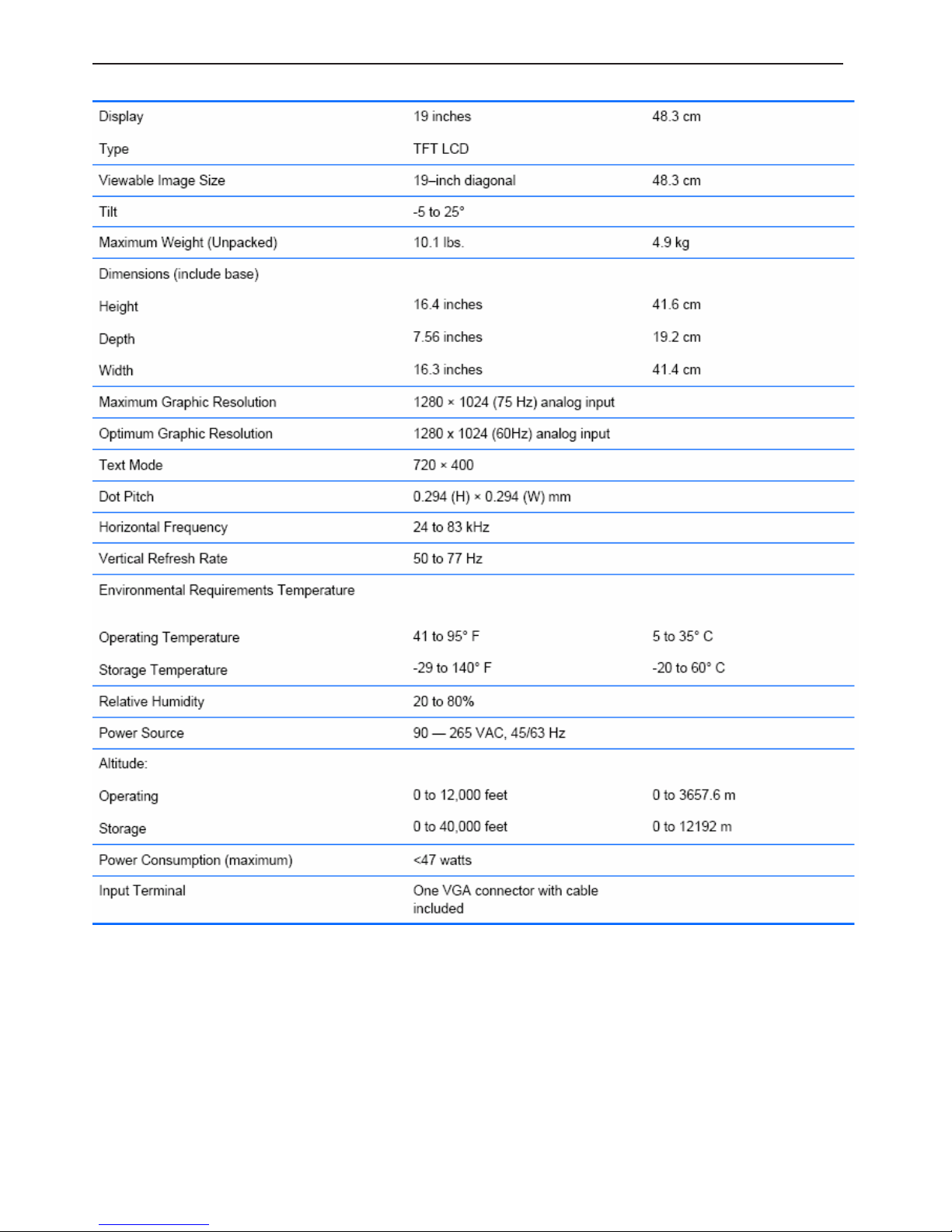 | | | |
|---|---|---|
| Display | 19 inches | 48.3 cm |
| Type | TFT LCD | |
| Viewable Image Size | 19–inch diagonal | 48.3 cm |
| Tilt | -5 to 25° | |
| Maximum Weight (Unpacked) | 10.1 lbs. | 4.9 kg |
| Dimensions (include base) | | |
| Height | 16.4 inches | 41.6 cm |
| Depth | 7.56 inches | 19.2 cm |
| Width | 16.3 inches | 41.4 cm |
| Maximum Graphic Resolution | 1280 × 1024 (75 Hz) analog input | |
| Optimum Graphic Resolution | 1280 x 1024 (60Hz) analog input | |
| Text Mode | 720 × 400 | |
| Dot Pitch | 0.294 (H) × 0.294 (W) mm | |
| Horizontal Frequency | 24 to 83 kHz | |
| Vertical Refresh Rate | 50 to 77 Hz | |
| Environmental Requirements Temperature | | |
| Operating Temperature | 41 to 95° F | 5 to 35° C |
| Storage Temperature | -29 to 140° F | -20 to 60° C |
| Relative Humidity | 20 to 80% | |
| Power Source | 90 — 265 VAC, 45/63 Hz | |
| Altitude: | | |
| Operating | 0 to 12,000 feet | 0 to 3657.6 m |
| Storage | 0 to 40,000 feet | 0 to 12192 m |
| Power Consumption (maximum) | <47 watts | |
| Input Terminal | One VGA connector with cable included | |